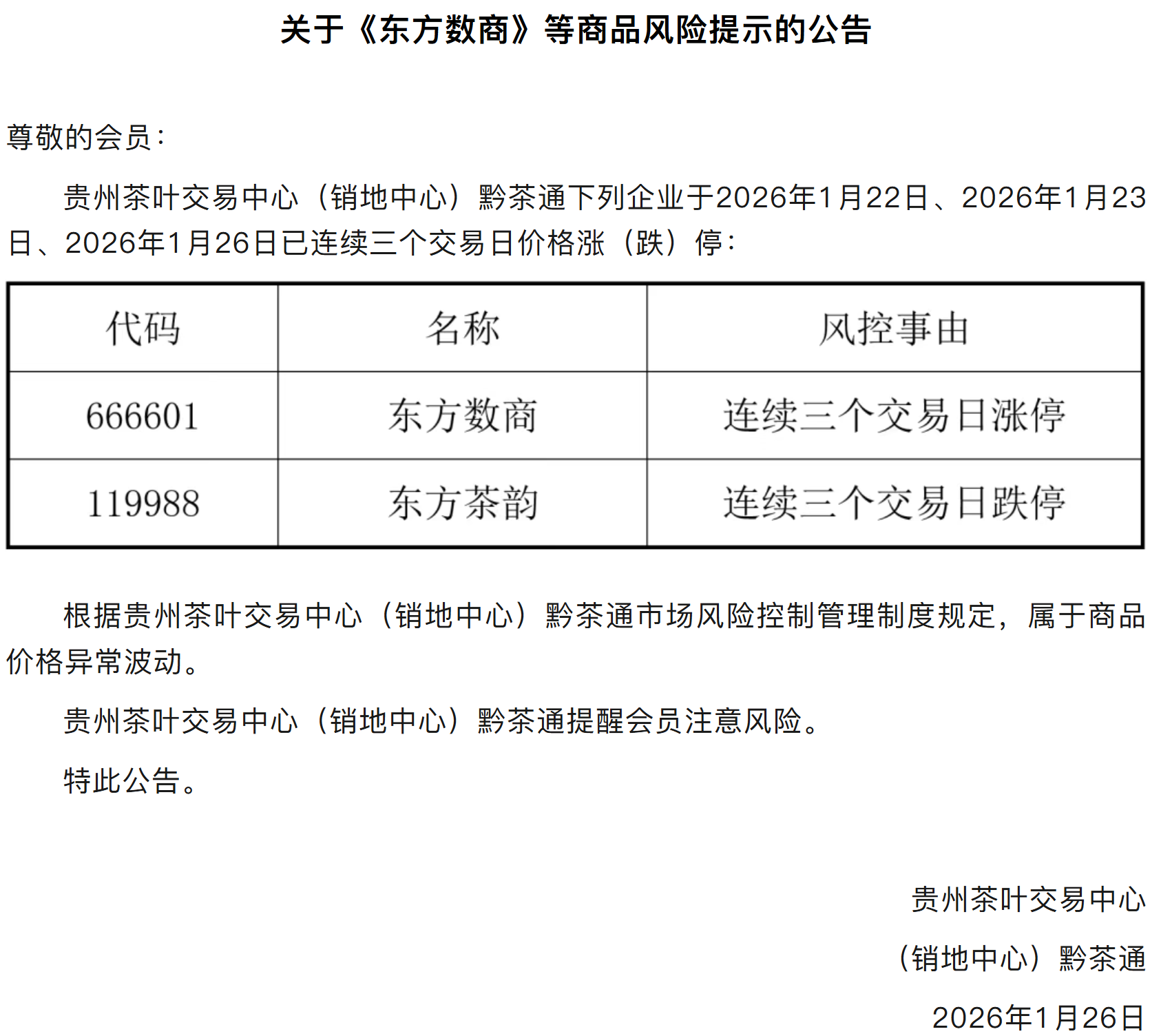 关于《东方数商》等商品风险提示的公告

尊敬的会员：

贵州茶叶交易中心（销地中心）黔茶通下列企业于2026年1月22日、2026年1月23日、2026年1月26日已连续三个交易日价格涨（跌）停：

| 代码 | 名称 | 风控事由 |
|---|---|---|
| 666601 | 东方数商 | 连续三个交易日涨停 |
| 119988 | 东方茶韵 | 连续三个交易日跌停 |

根据贵州茶叶交易中心（销地中心）黔茶通市场风险控制管理制度规定，属于商品价格异常波动。

贵州茶叶交易中心（销地中心）黔茶通提醒会员注意风险。

特此公告。

贵州茶叶交易中心
（销地中心）黔茶通
2026年1月26日